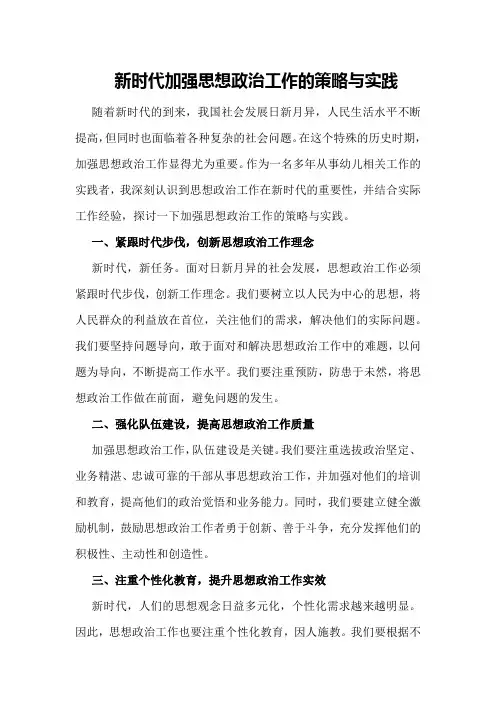 新时代加强思想政治工作的策略与实践

随着新时代的到来，我国社会发展日新月异，人民生活水平不断提高，但同时也面临着各种复杂的社会问题。在这个特殊的历史时期，加强思想政治工作显得尤为重要。作为一名多年从事幼儿相关工作的实践者，我深刻认识到思想政治工作在新时代的重要性，并结合实际工作经验，探讨一下加强思想政治工作的策略与实践。

一、紧跟时代步伐，创新思想政治工作理念

新时代，新任务。面对日新月异的社会发展，思想政治工作必须紧跟时代步伐，创新工作理念。我们要树立以人民为中心的思想，将人民群众的利益放在首位，关注他们的需求，解决他们的实际问题。我们要坚持问题导向，敢于面对和解决思想政治工作中的难题，以问题为导向，不断提高工作水平。我们要注重预防，防患于未然，将思想政治工作做在前面，避免问题的发生。

二、强化队伍建设，提高思想政治工作质量

加强思想政治工作，队伍建设是关键。我们要注重选拔政治坚定、业务精湛、忠诚可靠的干部从事思想政治工作，并加强对他们的培训和教育，提高他们的政治觉悟和业务能力。同时，我们要建立健全激励机制，鼓励思想政治工作者勇于创新、善于斗争，充分发挥他们的积极性、主动性和创造性。

三、注重个性化教育，提升思想政治工作实效

新时代，人们的思想观念日益多元化，个性化需求越来越明显。因此，思想政治工作也要注重个性化教育，因人施教。我们要根据不